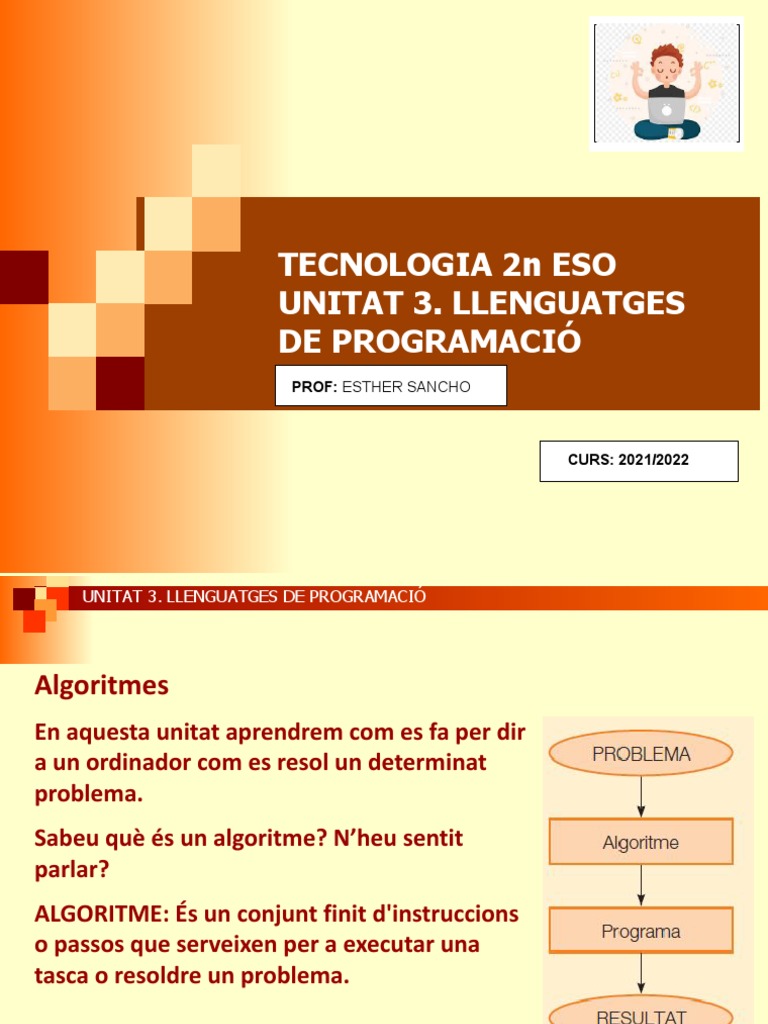 TECNOLOGIA 2n ESO
UNITAT 3. LLENGUATGES DE PROGRAMACIÓ

PROF: ESTHER SANCHO

CURS: 2021/2022

UNITAT 3. LLENGUATGES DE PROGRAMACIÓ

Algoritmes

En aquesta unitat aprendrem com es fa per dir a un ordinador com es resol un determinat problema.

Sabeu què és un algoritme? N'heu sentit parlar?

ALGORITME: És un conjunt finit d'instruccions o passos que serveixen per a executar una tasca o resoldre un problema.

PROBLEMA

Algoritme

Programa

RESULTAT